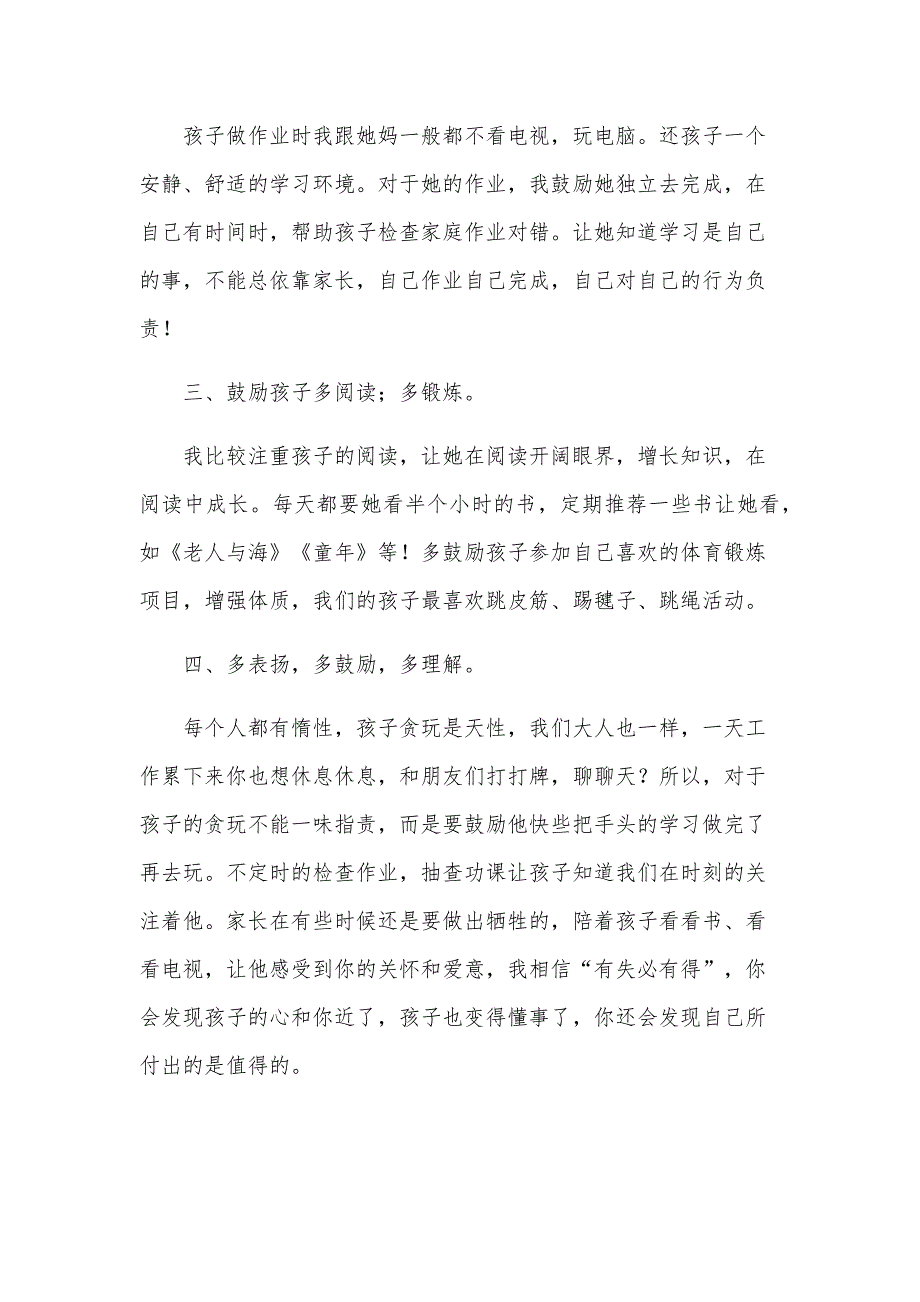 孩子做作业时我跟她妈一般都不看电视，玩电脑。还孩子一个安静、舒适的学习环境。对于她的作业，我鼓励她独立去完成，在自己有时间时，帮助孩子检查家庭作业对错。让她知道学习是自己的事，不能总依靠家长，自己作业自己完成，自己对自己的行为负责！

三、鼓励孩子多阅读；多锻炼。

我比较注重孩子的阅读，让她在阅读开阔眼界，增长知识，在阅读中成长。每天都要她看半个小时的书，定期推荐一些书让她看，如《老人与海》《童年》等！多鼓励孩子参加自己喜欢的体育锻炼项目，增强体质，我们的孩子最喜欢跳皮筋、踢毽子、跳绳活动。

四、多表扬，多鼓励，多理解。

每个人都有惰性，孩子贪玩是天性，我们大人也一样，一天工作累下来你也想休息休息，和朋友们打打牌，聊聊天？所以，对于孩子的贪玩不能一味指责，而是要鼓励他快些把手头的学习做完了再去玩。不定时的检查作业，抽查功课让孩子知道我们在时刻的关注着他。家长在有些时候还是要做出牺牲的，陪着孩子看看书、看看电视，让他感受到你的关怀和爱意，我相信“有失必有得”，你会发现孩子的心和你近了，孩子也变得懂事了，你还会发现自己所付出的是值得的。